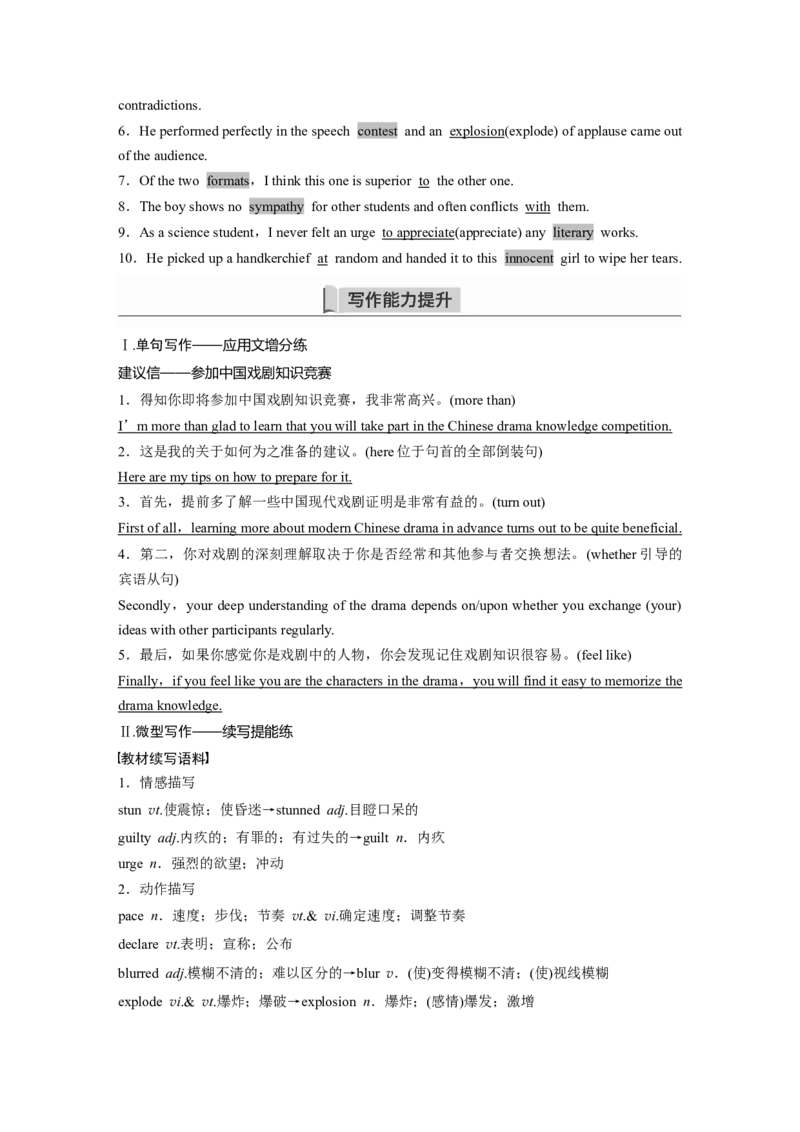 contradictions.

6．He performed perfectly in the speech contest and an explosion(explode) of applause came out of the audience.

7．Of the two formats，I think this one is superior to the other one.

8．The boy shows no sympathy for other students and often conflicts with them.

9．As a science student，I never felt an urge to appreciate(appreciate) any literary works.

10．He picked up a handkerchief at random and handed it to this innocent girl to wipe her tears.

写作能力提升

Ⅰ.单句写作——应用文增分练

建议信——参加中国戏剧知识竞赛

1．得知你即将参加中国戏剧知识竞赛，我非常高兴。(more than)

I’m more than glad to learn that you will take part in the Chinese drama knowledge competition.

2．这是我的关于如何为之准备的建议。(here 位于句首的全部倒装句)

Here are my tips on how to prepare for it.

3．首先，提前多了解一些中国现代戏剧证明是非常有益的。(turn out)

First of all，learning more about modern Chinese drama in advance turns out to be quite beneficial.

4．第二，你对戏剧的深刻理解取决于你是否经常和其他参与者交换想法。(whether 引导的宾语从句)

Secondly，your deep understanding of the drama depends on/upon whether you exchange (your) ideas with other participants regularly.

5．最后，如果你感觉你是戏剧中的人物，你会发现记住戏剧知识很容易。(feel like)

Finally，if you feel like you are the characters in the drama，you will find it easy to memorize the drama knowledge.

Ⅱ.微型写作——续写提能练

【教材续写语料】

1．情感描写

stun vt.使震惊；使昏迷→stunned adj.目瞪口呆的

guilty adj.内疚的；有罪的；有过失的→guilt n．内疚

urge n．强烈的欲望；冲动

2．动作描写

pace n．速度；步伐；节奏 vt.& vi.确定速度；调整节奏

declare vt.表明；宣称；公布

blurred adj.模糊不清的；难以区分的→blur v．(使)变得模糊不清；(使)视线模糊

explode vi.& vt.爆炸；爆破→explosion n．爆炸；(感情)爆发；激增